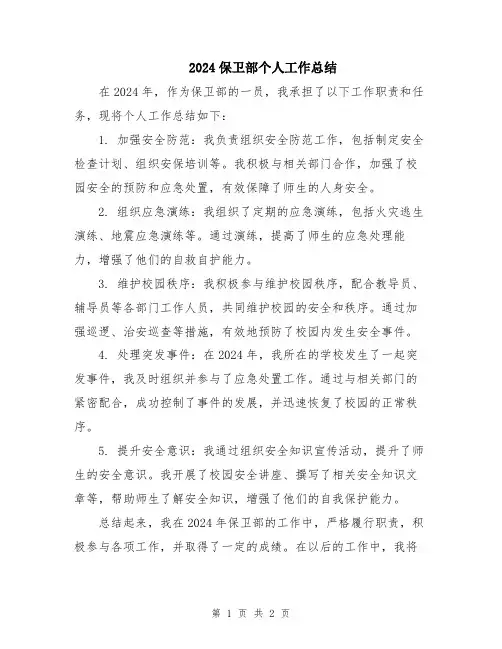 2024 保卫部个人工作总结

在 2024 年，作为保卫部的一员，我承担了以下工作职责和任务，现将个人工作总结如下：

1. 加强安全防范：我负责组织安全防范工作，包括制定安全检查计划、组织安保培训等。我积极与相关部门合作，加强了校园安全的预防和应急处置，有效保障了师生的人身安全。

2. 组织应急演练：我组织了定期的应急演练，包括火灾逃生演练、地震应急演练等。通过演练，提高了师生的应急处理能力，增强了他们的自救自护能力。

3. 维护校园秩序：我积极参与维护校园秩序，配合教导员、辅导员等各部门工作人员，共同维护校园的安全和秩序。通过加强巡逻、治安巡查等措施，有效地预防了校园内发生安全事件。

4. 处理突发事件：在 2024 年，我所在的学校发生了一起突发事件，我及时组织并参与了应急处置工作。通过与相关部门的紧密配合，成功控制了事件的发展，并迅速恢复了校园的正常秩序。

5. 提升安全意识：我通过组织安全知识宣传活动，提升了师生的安全意识。我开展了校园安全讲座、撰写了相关安全知识文章等，帮助师生了解安全知识，增强了他们的自我保护能力。

总结起来，我在 2024 年保卫部的工作中，严格履行职责，积极参与各项工作，并取得了一定的成绩。在以后的工作中，我将

第 1 页 共 2 页